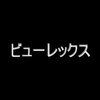 ビューレックス